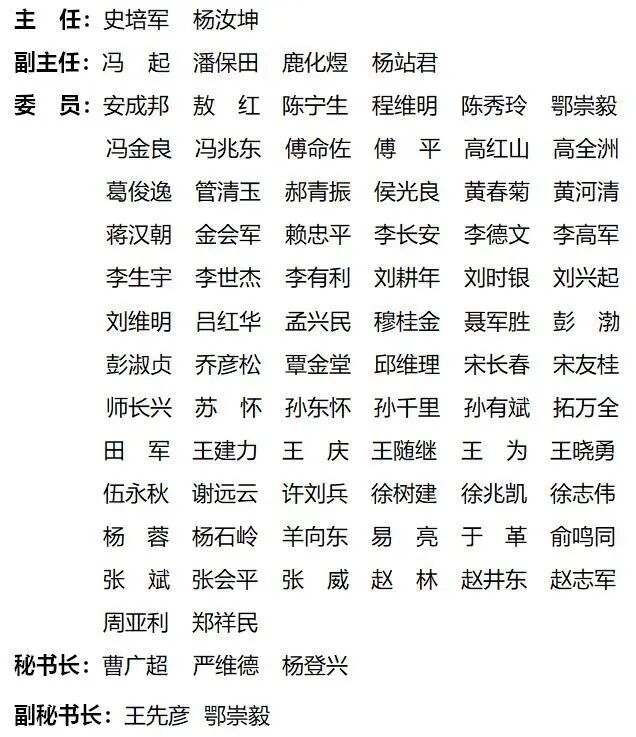 主　任：史培军　杨汝坤

副主任：冯　起　潘保田　鹿化煜　杨站君

委　员：安成邦　敖　红　陈宁生　程维明　陈秀玲　鄂崇毅
冯金良　冯兆东　傅命佐　傅　平　高红山　高全洲
葛俊逸　管清玉　郝青振　侯光良　黄春菊　黄河清
蒋汉朝　金会军　赖忠平　李长安　李德文　李高军
李生宇　李世杰　李有利　刘耕年　刘时银　刘兴起
刘维明　吕红华　孟兴民　穆桂金　聂军胜　彭　渤
彭淑贞　乔彦松　覃金堂　邱维理　宋长春　宋友桂
师长兴　苏　怀　孙东怀　孙千里　孙有斌　拓万全
田　军　王建力　王　庆　王随继　王　为　王晓勇
伍永秋　谢远云　许刘兵　徐树建　徐兆凯　徐志伟
杨　蓉　杨石岭　羊向东　易　亮　于　革　俞鸣同
张　斌　张会平　张　威　赵　林　赵井东　赵志军
周亚利　郑祥民

秘书长：曹广超　严维德　杨登兴

副秘书长：王先彦　鄂崇毅